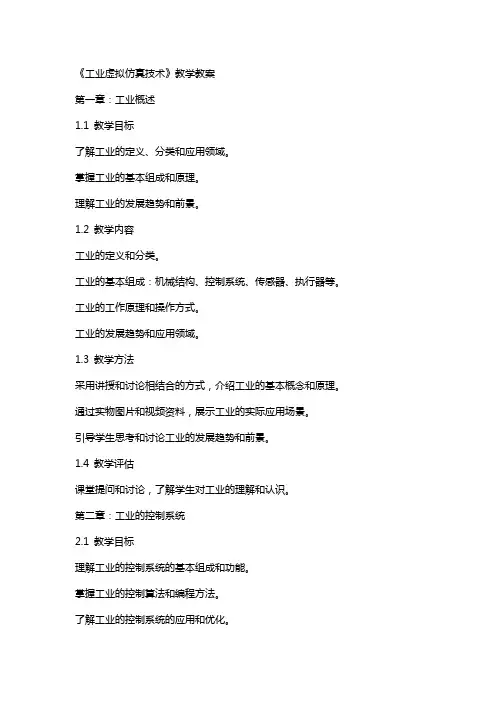 《工业虚拟仿真技术》教学教案

第一章：工业概述

1.1 教学目标

了解工业的定义、分类和应用领域。

掌握工业的基本组成和原理。

理解工业的发展趋势和前景。

1.2 教学内容

工业的定义和分类。

工业的基本组成：机械结构、控制系统、传感器、执行器等。

工业的工作原理和操作方式。

工业的发展趋势和应用领域。

1.3 教学方法

采用讲授和讨论相结合的方式，介绍工业的基本概念和原理。

通过实物图片和视频资料，展示工业的实际应用场景。

引导学生思考和讨论工业的发展趋势和前景。

1.4 教学评估

课堂提问和讨论，了解学生对工业的理解和认识。

第二章：工业的控制系统

2.1 教学目标

理解工业的控制系统的基本组成和功能。

掌握工业的控制算法和编程方法。

了解工业的控制系统的应用和优化。